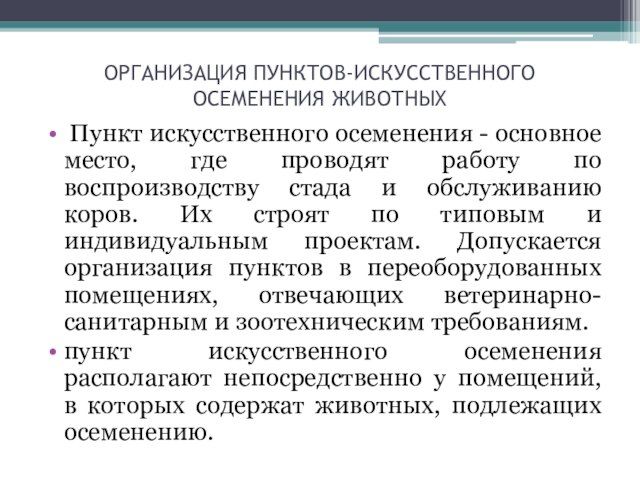 ОРГАНИЗАЦИЯ ПУНКТОВ-ИСКУССТВЕННОГО ОСЕМЕНЕНИЯ ЖИВОТНЫХ

• Пункт искусственного осеменения - основное место, где проводят работу по воспроизводству стада и обслуживанию коров. Их строят по типовым и индивидуальным проектам. Допускается организация пунктов в переоборудованных помещениях, отвечающих ветеринарно-санитарным и зоотехническим требованиям.

• пункт искусственного осеменения располагают непосредственно у помещений, в которых содержат животных, подлежащих осеменению.